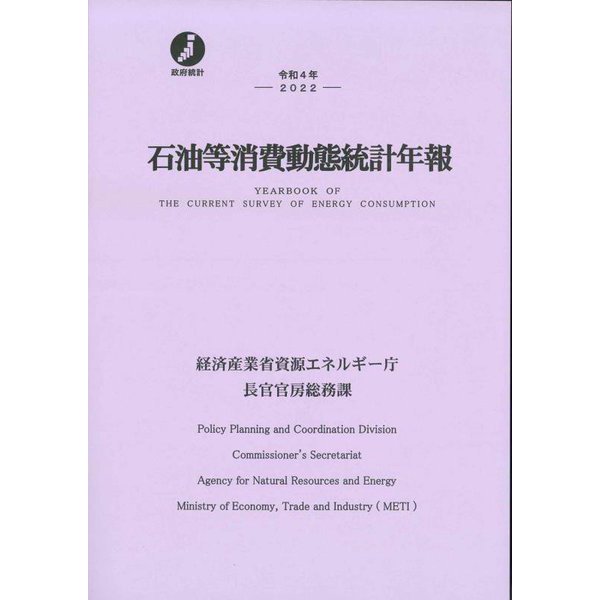 政府統計

令和４年
— 2022 —

石油等消費動態統計年報

YEARBOOK OF
THE CURRENT SURVEY OF ENERGY CONSUMPTION

経済産業省資源エネルギー庁
長官官房総務課

Policy Planning and Coordination Division

Commissioner's Secretariat

Agency for Natural Resources and Energy

Ministry of Economy, Trade and Industry ( METI )